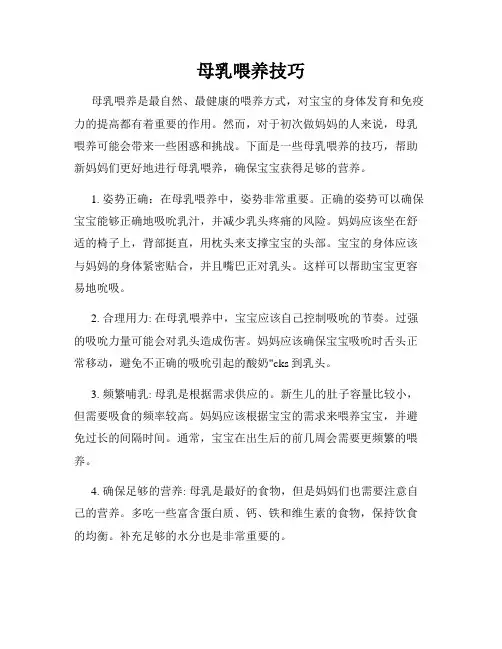 母乳喂养技巧

母乳喂养是最自然、最健康的喂养方式，对宝宝的身体发育和免疫力的提高都有着重要的作用。然而，对于初次做妈妈的人来说，母乳喂养可能会带来一些困惑和挑战。下面是一些母乳喂养的技巧，帮助新妈妈们更好地进行母乳喂养，确保宝宝获得足够的营养。

1. 姿势正确：在母乳喂养中，姿势非常重要。正确的姿势可以确保宝宝能够正确地吸吮乳汁，并减少乳头疼痛的风险。妈妈应该坐在舒适的椅子上，背部挺直，用枕头来支撑宝宝的头部。宝宝的身体应该与妈妈的身体紧密贴合，并且嘴巴正对乳头。这样可以帮助宝宝更容易地吮吸。

2. 合理用力: 在母乳喂养中，宝宝应该自己控制吸吮的节奏。过强的吸吮力量可能会对乳头造成伤害。妈妈应该确保宝宝吸吮时舌头正常移动，避免不正确的吸吮引起的酸奶"cks 到乳头。

3. 频繁哺乳: 母乳是根据需求供应的。新生儿的肚子容量比较小，但需要吸食的频率较高。妈妈应该根据宝宝的需求来喂养宝宝，并避免过长的间隔时间。通常，宝宝在出生后的前几周会需要更频繁的喂养。

4. 确保足够的营养: 母乳是最好的食物，但是妈妈们也需要注意自己的营养。多吃一些富含蛋白质、钙、铁和维生素的食物，保持饮食的均衡。补充足够的水分也是非常重要的。